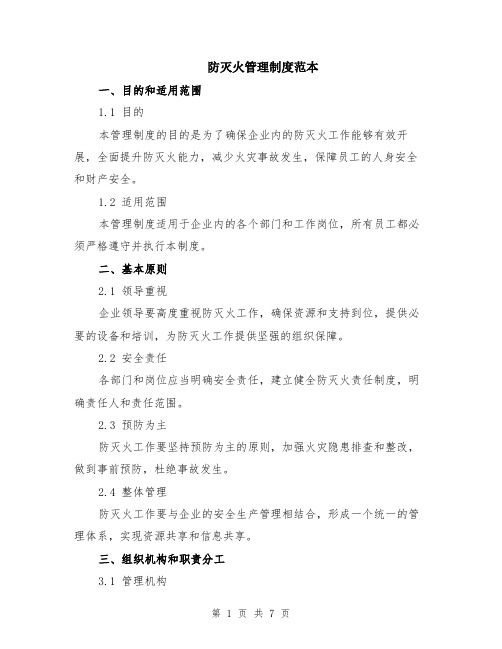 防灭火管理制度范本

一、目的和适用范围

1.1 目的

本管理制度的目的是为了确保企业内的防灭火工作能够有效开展，全面提升防灭火能力，减少火灾事故发生，保障员工的人身安全和财产安全。

1.2 适用范围

本管理制度适用于企业内的各个部门和工作岗位，所有员工都必须严格遵守并执行本制度。

二、基本原则

2.1 领导重视

企业领导要高度重视防灭火工作，确保资源和支持到位，提供必要的设备和培训，为防灭火工作提供坚强的组织保障。

2.2 安全责任

各部门和岗位应当明确安全责任，建立健全防灭火责任制度，明确责任人和责任范围。

2.3 预防为主

防灭火工作要坚持预防为主的原则，加强火灾隐患排查和整改，做到事前预防，杜绝事故发生。

2.4 整体管理

防灭火工作要与企业的安全生产管理相结合，形成一个统一的管理体系，实现资源共享和信息共享。

三、组织机构和职责分工

3.1 管理机构

第 1 页 共 7 页